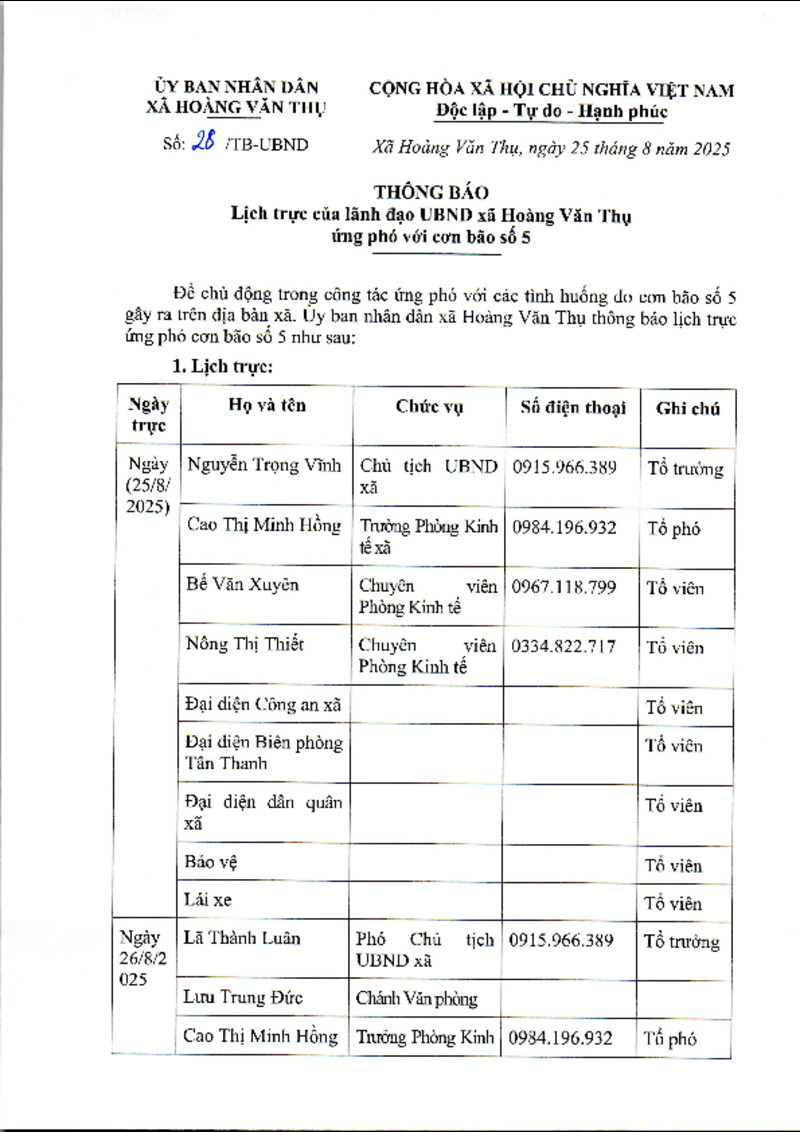 ỦY BAN NHÂN DÂN
XÃ HOÀNG VĂN THỤ

Số: 28 /TB-UBND

CỘNG HÒA XÃ HỘI CHỦ NGHĨA VIỆT NAM
Độc lập - Tự do - Hạnh phúc

Xã Hoàng Văn Thụ, ngày 25 tháng 8 năm 2025

THÔNG BÁO
Lịch trực của lãnh đạo UBND xã Hoàng Văn Thụ
ứng phó với cơn bão số 5

Để chủ động trong công tác ứng phó với các tình huống do cơn bão số 5 gây ra trên địa bàn xã. Ủy ban nhân dân xã Hoàng Văn Thụ thông báo lịch trực ứng phó cơn bão số 5 như sau:

1. Lịch trực:

| Ngày trực | Họ và tên | Chức vụ | Số điện thoại | Ghi chú |
|---|---|---|---|---|
| Ngày (25/8/2025) | Nguyễn Trọng Vĩnh | Chủ tịch UBND xã | 0915.966.389 | Tổ trưởng |
| | Cao Thị Minh Hồng | Trưởng Phòng Kinh tế xã | 0984.196.932 | Tổ phó |
| | Bế Văn Xuyên | Chuyên viên Phòng Kinh tế | 0967.118.799 | Tổ viên |
| | Nông Thị Thiết | Chuyên viên Phòng Kinh tế | 0334.822.717 | Tổ viên |
| | Đại diện Công an xã | | | Tổ viên |
| | Đại diện Biên phòng Tân Thanh | | | Tổ viên |
| | Đại diện dân quân xã | | | Tổ viên |
| | Bảo vệ | | | Tổ viên |
| | Lái xe | | | Tổ viên |
| Ngày 26/8/2025 | Lã Thành Luân | Phó Chủ tịch UBND xã | 0915.966.389 | Tổ trưởng |
| | Lưu Trung Đức | Chánh Văn phòng | | |
| | Cao Thị Minh Hồng | Trưởng Phòng Kinh | 0984.196.932 | Tổ phó |